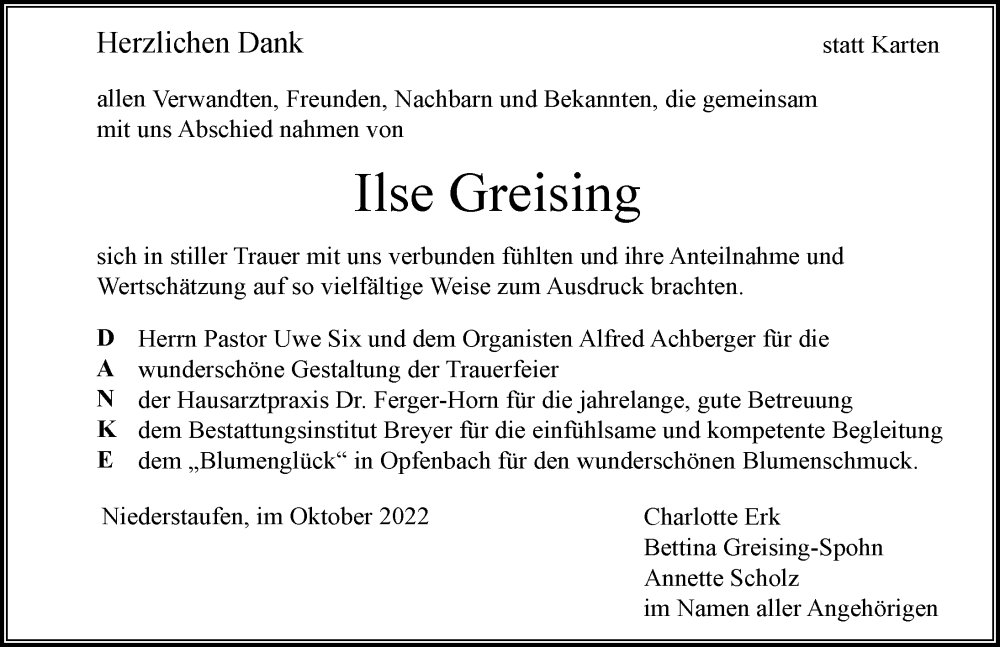 Herzlichen Dank

statt Karten

allen Verwandten, Freunden, Nachbarn und Bekannten, die gemeinsam mit uns Abschied nahmen von

Ilse Greising

sich in stiller Trauer mit uns verbunden fühlten und ihre Anteilnahme und Wertschätzung auf so vielfältige Weise zum Ausdruck brachten.

D Herrn Pastor Uwe Six und dem Organisten Alfred Achberger für die
A wunderschöne Gestaltung der Trauerfeier
N der Hausarztpraxis Dr. Ferger-Horn für die jahrelange, gute Betreuung
K dem Bestattungsinstitut Breyer für die einfühlsame und kompetente Begleitung
E dem „Blumenglück“ in Opfenbach für den wunderschönen Blumenschmuck.

Niederstaufen, im Oktober 2022

Charlotte Erk
Bettina Greising-Spohn
Annette Scholz
im Namen aller Angehörigen